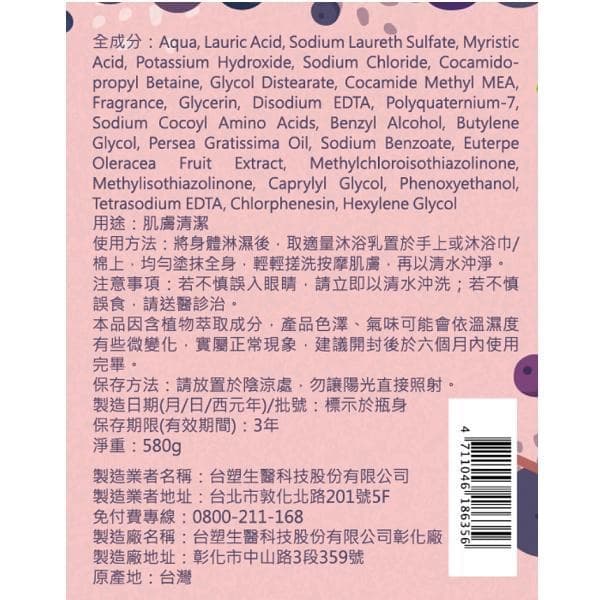 全成分：Aqua, Lauric Acid, Sodium Laureth Sulfate, Myristic Acid, Potassium Hydroxide, Sodium Chloride, Cocamidopropyl Betaine, Glycol Distearate, Cocamide Methyl MEA, Fragrance, Glycerin, Disodium EDTA, Polyquaternium-7, Sodium Cocoyl Amino Acids, Benzyl Alcohol, Butylene Glycol, Persea Gratissima Oil, Sodium Benzoate, Euterpe Oleracea Fruit Extract, Methylchloroisothiazolinone, Methylisothiazolinone, Caprylyl Glycol, Phenoxyethanol, Tetrasodium EDTA, Chlorphenesin, Hexylene Glycol
用途：肌膚清潔
使用方法：將身體淋濕後，取適量沐浴乳置於手上或沐浴巾/棉上，均勻塗抹全身，輕輕搓洗按摩肌膚，再以清水沖淨。
注意事項：若不慎誤入眼睛，請立即以清水沖洗；若不慎誤食，請送醫診治。
本品因含植物萃取成分，產品色澤、氣味可能會依溫濕度有些微變化，實屬正常現象，建議開封後於六個月內使用完畢。
保存方法：請放置於陰涼處，勿讓陽光直接照射。
製造日期(月/日/西元年)/批號：標示於瓶身
保存期限(有效期間)：3年
淨重：580g

製造業者名稱：台塑生醫科技股份有限公司
製造業者地址：台北市敦化北路201號5F
免付費專線：0800-211-168
製造廠名稱：台塑生醫科技股份有限公司彰化廠
製造廠地址：彰化市中山路3段359號
原產地：台灣

4 711046 186356